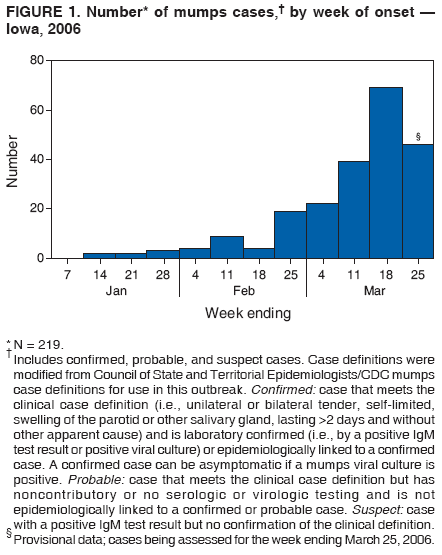 FIGURE 1. Number* of mumps cases,† by week of onset — Iowa, 2006

80
60
40
20
0
Number
§
7 14 21 28 4 11 18 25 4 11 18 25
Jan Feb Mar
Week ending

* N = 219.
† Includes confirmed, probable, and suspect cases. Case definitions were modified from Council of State and Territorial Epidemiologists/CDC mumps case definitions for use in this outbreak. Confirmed: case that meets the clinical case definition (i.e., unilateral or bilateral tender, self-limited, swelling of the parotid or other salivary gland, lasting >2 days and without other apparent cause) and is laboratory confirmed (i.e., by a positive IgM test result or positive viral culture) or epidemiologically linked to a confirmed case. A confirmed case can be asymptomatic if a mumps viral culture is positive. Probable: case that meets the clinical case definition but has noncontributory or no serologic or virologic testing and is not epidemiologically linked to a confirmed or probable case. Suspect: case with a positive IgM test result but no confirmation of the clinical definition.
§ Provisional data; cases being assessed for the week ending March 25, 2006.